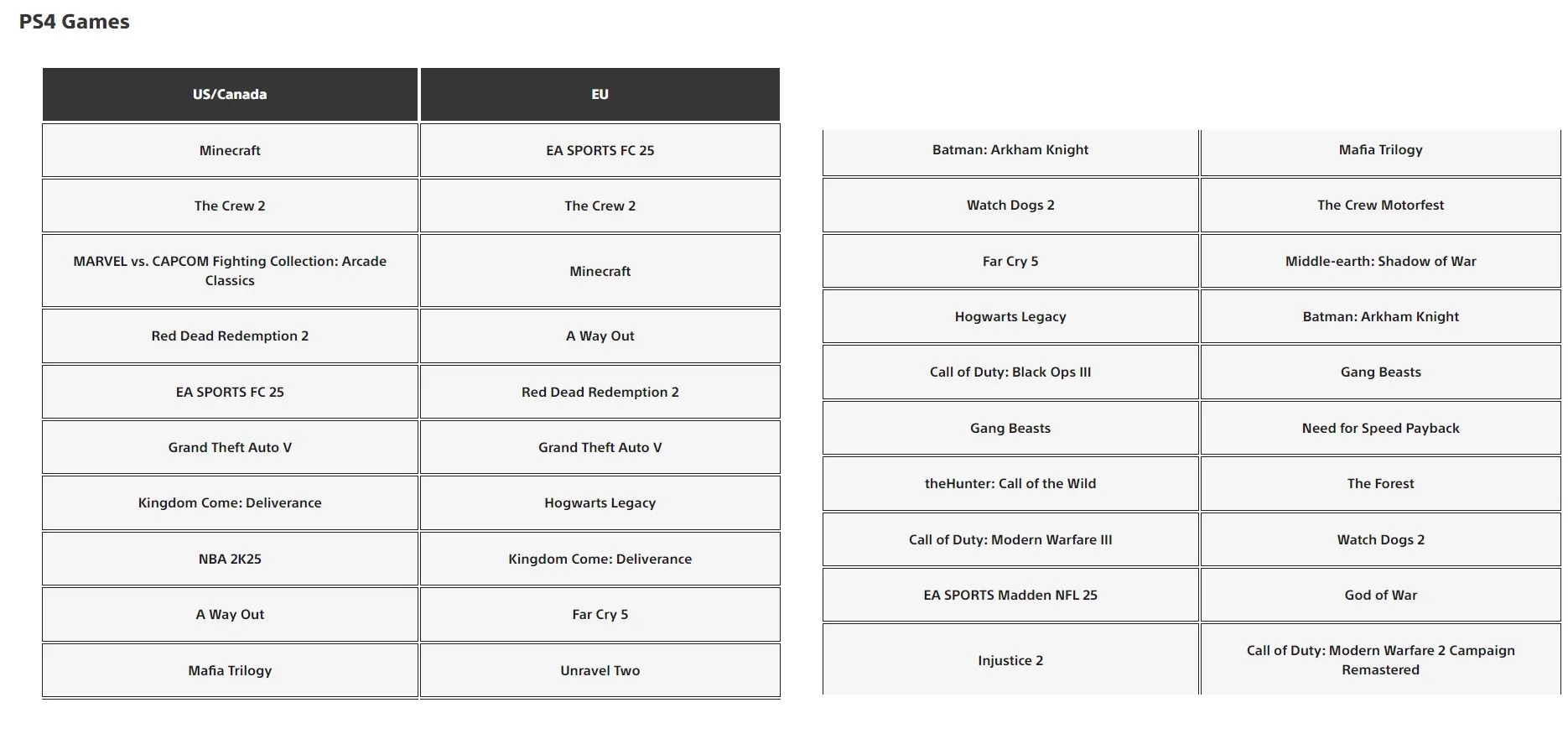 PS4 Games

| US/Canada | EU |
|---|---|
| Minecraft | EA SPORTS FC 25 |
| The Crew 2 | The Crew 2 |
| MARVEL vs. CAPCOM Fighting Collection: Arcade Classics | Minecraft |
| Red Dead Redemption 2 | A Way Out |
| EA SPORTS FC 25 | Red Dead Redemption 2 |
| Grand Theft Auto V | Grand Theft Auto V |
| Kingdom Come: Deliverance | Hogwarts Legacy |
| NBA 2K25 | Kingdom Come: Deliverance |
| A Way Out | Far Cry 5 |
| Mafia Trilogy | Unravel Two |

| | |
|---|---|
| Batman: Arkham Knight | Mafia Trilogy |
| Watch Dogs 2 | The Crew Motorfest |
| Far Cry 5 | Middle-earth: Shadow of War |
| Hogwarts Legacy | Batman: Arkham Knight |
| Call of Duty: Black Ops III | Gang Beasts |
| Gang Beasts | Need for Speed Payback |
| theHunter: Call of the Wild | The Forest |
| Call of Duty: Modern Warfare III | Watch Dogs 2 |
| EA SPORTS Madden NFL 25 | God of War |
| Injustice 2 | Call of Duty: Modern Warfare 2 Campaign Remastered |